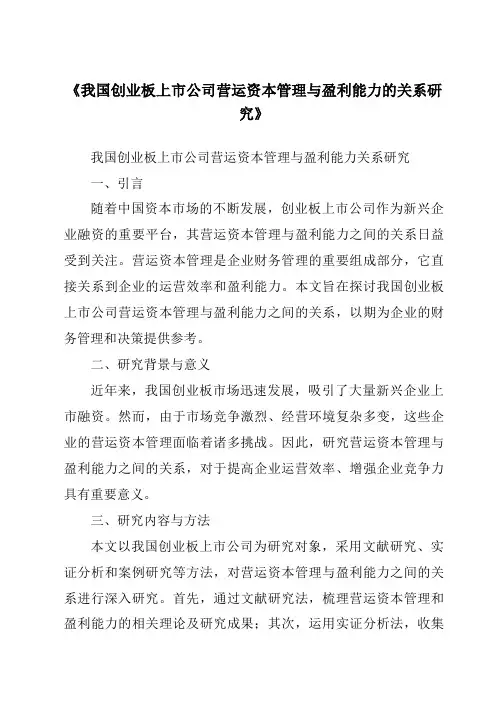 《我国创业板上市公司营运资本管理与盈利能力的关系研究》

我国创业板上市公司营运资本管理与盈利能力关系研究

一、引言

随着中国资本市场的不断发展，创业板上市公司作为新兴企业融资的重要平台，其营运资本管理与盈利能力之间的关系日益受到关注。营运资本管理是企业财务管理的重要组成部分，它直接关系到企业的运营效率和盈利能力。本文旨在探讨我国创业板上市公司营运资本管理与盈利能力之间的关系，以期为企业的财务管理和决策提供参考。

二、研究背景与意义

近年来，我国创业板市场迅速发展，吸引了大量新兴企业上市融资。然而，由于市场竞争激烈、经营环境复杂多变，这些企业的营运资本管理面临着诸多挑战。因此，研究营运资本管理与盈利能力之间的关系，对于提高企业运营效率、增强企业竞争力具有重要意义。

三、研究内容与方法

本文以我国创业板上市公司为研究对象，采用文献研究、实证分析和案例研究等方法，对营运资本管理与盈利能力之间的关系进行深入研究。首先，通过文献研究法，梳理营运资本管理和盈利能力的相关理论及研究成果；其次，运用实证分析法，收集